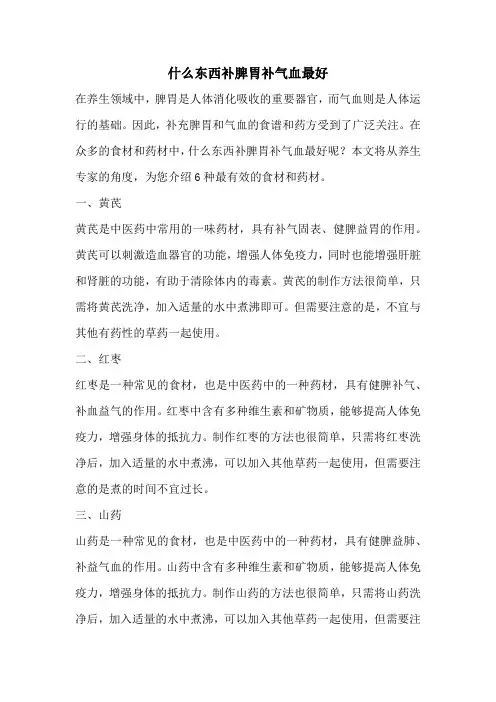 什么东西补脾胃补气血最好

在养生领域中，脾胃是人体消化吸收的重要器官，而气血则是人体运行的基础。因此，补充脾胃和气血的食谱和药方受到了广泛关注。在众多的食材和药材中，什么东西补脾胃补气血最好呢？本文将从养生专家的角度，为您介绍 6 种最有效的食材和药材。

一、黄芪

黄芪是中医药中常用的一味药材，具有补气固表、健脾益胃的作用。黄芪可以刺激造血器官的功能，增强人体免疫力，同时也能增强肝脏和肾脏的功能，有助于清除体内的毒素。黄芪的制作方法很简单，只需将黄芪洗净，加入适量的水中煮沸即可。但需要注意的是，不宜与其他有药性的草药一起使用。

二、红枣

红枣是一种常见的食材，也是中医药中的一种药材，具有健脾补气、补血益气的作用。红枣中含有多种维生素和矿物质，能够提高人体免疫力，增强身体的抵抗力。制作红枣的方法也很简单，只需将红枣洗净后，加入适量的水中煮沸，可以加入其他草药一起使用，但需要注意的是煮的时间不宜过长。

三、山药

山药是一种常见的食材，也是中医药中的一种药材，具有健脾益肺、补益气血的作用。山药中含有多种维生素和矿物质，能够提高人体免疫力，增强身体的抵抗力。制作山药的方法也很简单，只需将山药洗净后，加入适量的水中煮沸，可以加入其他草药一起使用，但需要注